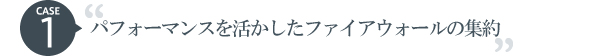 CASE
1
“パフォーマンスを活かしたファイアウォールの集約”